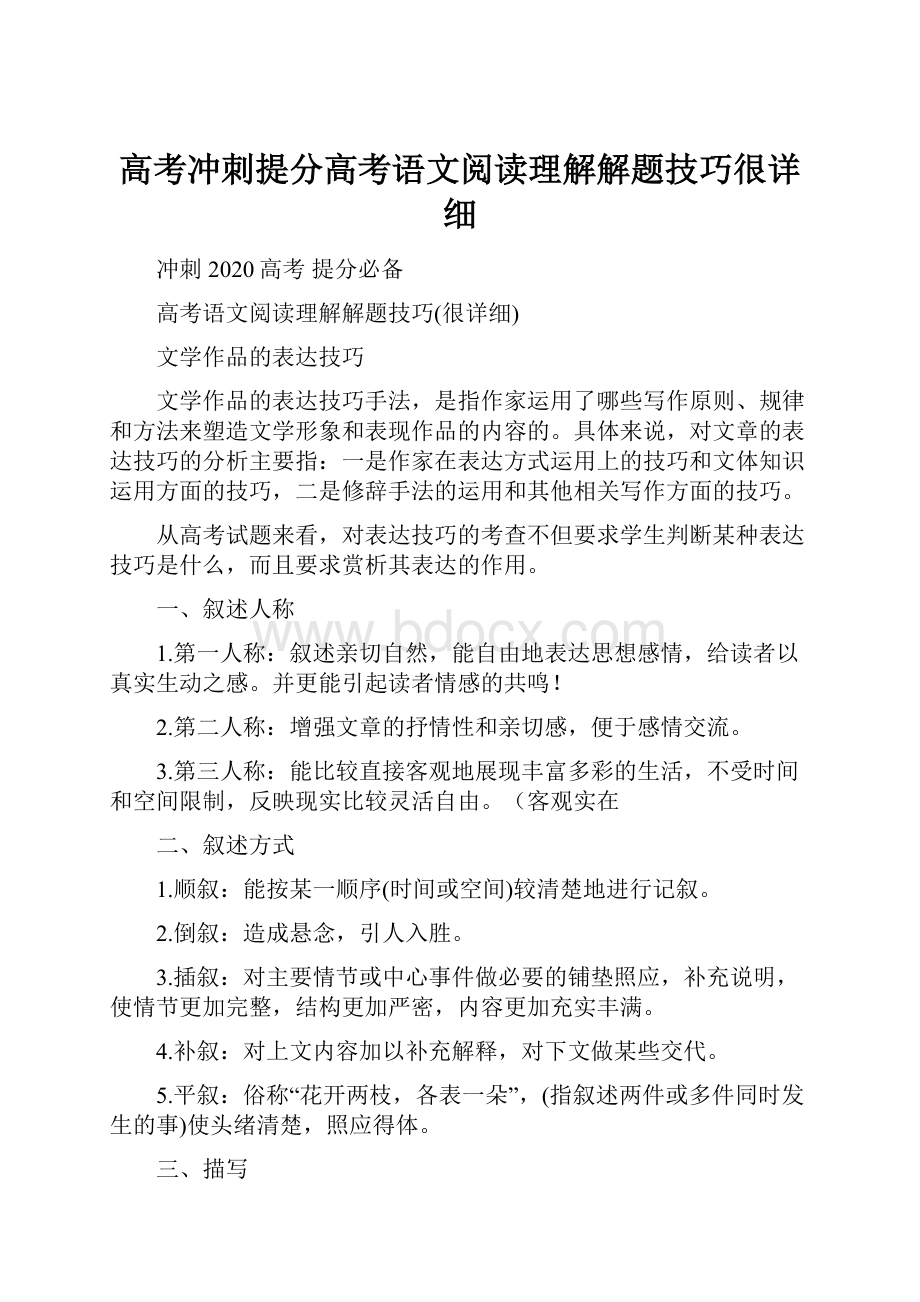 高考冲刺提分高考语文阅读理解解题技巧很详细

冲刺 2020 高考 提分必备

高考语文阅读理解解题技巧(很详细)

文学作品的表达技巧

文学作品的表达技巧手法，是指作家运用了哪些写作原则、规律和方法来塑造文学形象和表现作品的内容的。具体来说，对文章的表达技巧的分析主要指：一是作家在表达方式运用上的技巧和文体知识运用方面的技巧，二是修辞手法的运用和其他相关写作方面的技巧。

从高考试题来看，对表达技巧的考查不但要求学生判断某种表达技巧是什么，而且要求赏析其表达的作用。

一、叙述人称

www.bdocx.com

1.第一人称：叙述亲切自然，能自由地表达思想感情，给读者以真实生动之感。并更能引起读者情感的共鸣！

2.第二人称：增强文章的抒情性和亲切感，便于感情交流。

3.第三人称：能比较直接客观地展现丰富多彩的生活，不受时间和空间限制，反映现实比较灵活自由。（客观实在

二、叙述方式

1.顺叙：能按某一顺序(时间或空间)较清楚地进行记叙。

2.倒叙：造成悬念，引人入胜。

3.插叙：对主要情节或中心事件做必要的铺垫照应，补充说明，使情节更加完整，结构更加严密，内容更加充实丰满。

4.补叙：对上文内容加以补充解释，对下文做某些交代。

5.平叙：俗称“花开两枝，各表一朵”，(指叙述两件或多件同时发生的事)使头绪清楚，照应得体。

三、描写